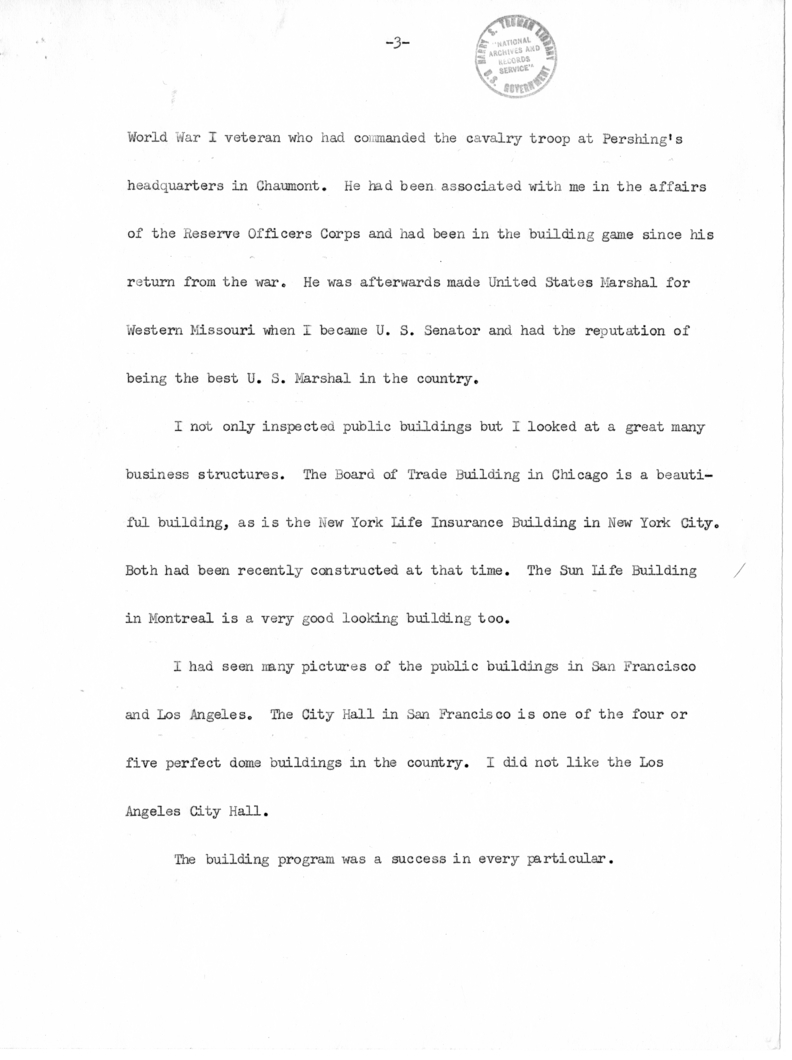 -3-

HARRY S. TRUMAN LIBRARY NATIONAL ARCHIVES AND RECORDS SERVICE U.S. GOVERNMENT

World War I veteran who had commanded the cavalry troop at Pershing's headquarters in Chaumont. He had been associated with me in the affairs of the Reserve Officers Corps and had been in the building game since his return from the war. He was afterwards made United States Marshal for Western Missouri when I became U. S. Senator and had the reputation of being the best U. S. Marshal in the country.

I not only inspected public buildings but I looked at a great many business structures. The Board of Trade Building in Chicago is a beautiful building, as is the New York Life Insurance Building in New York City. Both had been recently constructed at that time. The Sun Life Building in Montreal is a very good looking building too.

I had seen many pictures of the public buildings in San Francisco and Los Angeles. The City Hall in San Francisco is one of the four or five perfect dome buildings in the country. I did not like the Los Angeles City Hall.

The building program was a success in every particular.